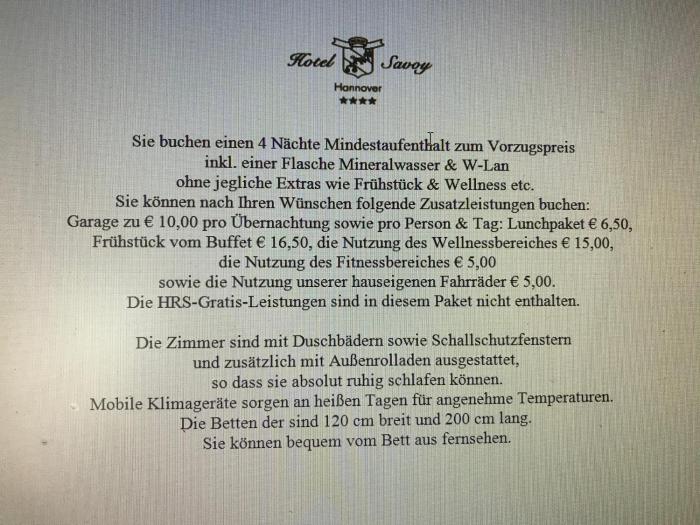 Hotel Savoy
Hannover
★★★★

Sie buchen einen 4 Nächte Mindestaufenthalt zum Vorzugspreis
inkl. einer Flasche Mineralwasser & W-Lan
ohne jegliche Extras wie Frühstück & Wellness etc.
Sie können nach Ihren Wünschen folgende Zusatzleistungen buchen:
Garage zu € 10,00 pro Übernachtung sowie pro Person & Tag: Lunchpaket € 6,50,
Frühstück vom Buffet € 16,50, die Nutzung des Wellnessbereiches € 15,00,
die Nutzung des Fitnessbereiches € 5,00
sowie die Nutzung unserer hauseigenen Fahrräder € 5,00.
Die HRS-Gratis-Leistungen sind in diesem Paket nicht enthalten.

Die Zimmer sind mit Duschbädern sowie Schallschutzfenstern
und zusätzlich mit Außenrolladen ausgestattet,
so dass sie absolut ruhig schlafen können.
Mobile Klimageräte sorgen an heißen Tagen für angenehme Temperaturen.
Die Betten der sind 120 cm breit und 200 cm lang.
Sie können bequem vom Bett aus fernsehen.